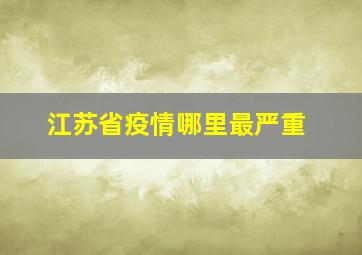 江苏省疫情哪里最严重